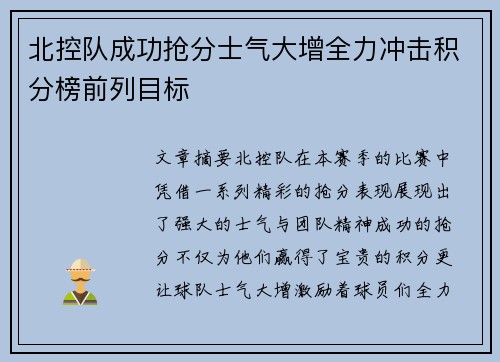 北控队成功抢分士气大增全力冲击积分榜前列目标

文章摘要北控队在本赛季的比赛中凭借一系列精彩的抢分表现展现出了强大的士气与团队精神成功的抢分不仅为他们赢得了宝贵的积分更让球队士气大增激励着球员们全力